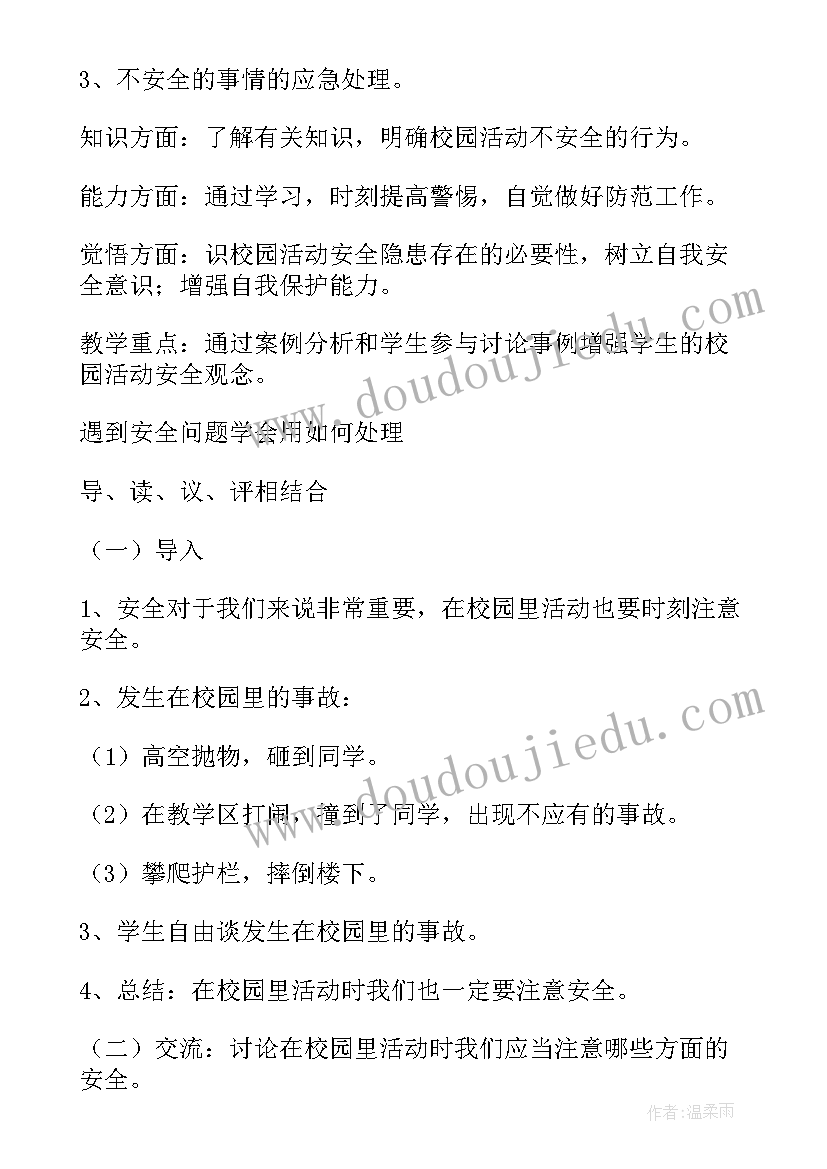 3、不安全的事情的应急处理。

知识方面：了解有关知识，明确校园活动不安全的行为。

能力方面：通过学习，时刻提高警惕，自觉做好防范工作。

觉悟方面：识校园活动安全隐患存在的必要性，树立自我安全意识；增强自我保护能力。

教学重点：通过案例分析和学生参与讨论事例增强学生的校园活动安全观念。

遇到安全问题学会用如何处理

导、读、议、评相结合

（一）导入

1、安全对于我们来说非常重要，在校园里活动也要时刻注意安全。

2、发生在校园里的事故：

（1）高空抛物，砸到同学。

（2）在教学区打闹，撞到了同学，出现不应有的事故。

（3）攀爬护栏，摔倒楼下。

3、学生自由谈发生在校园里的事故。

4、总结：在校园里活动时我们也一定要注意安全。

（二）交流：讨论在校园里活动时我们应当注意哪些方面的安全。

www.doudoujiedu.com

www.doudoujiedu.com

作者：温柔雨